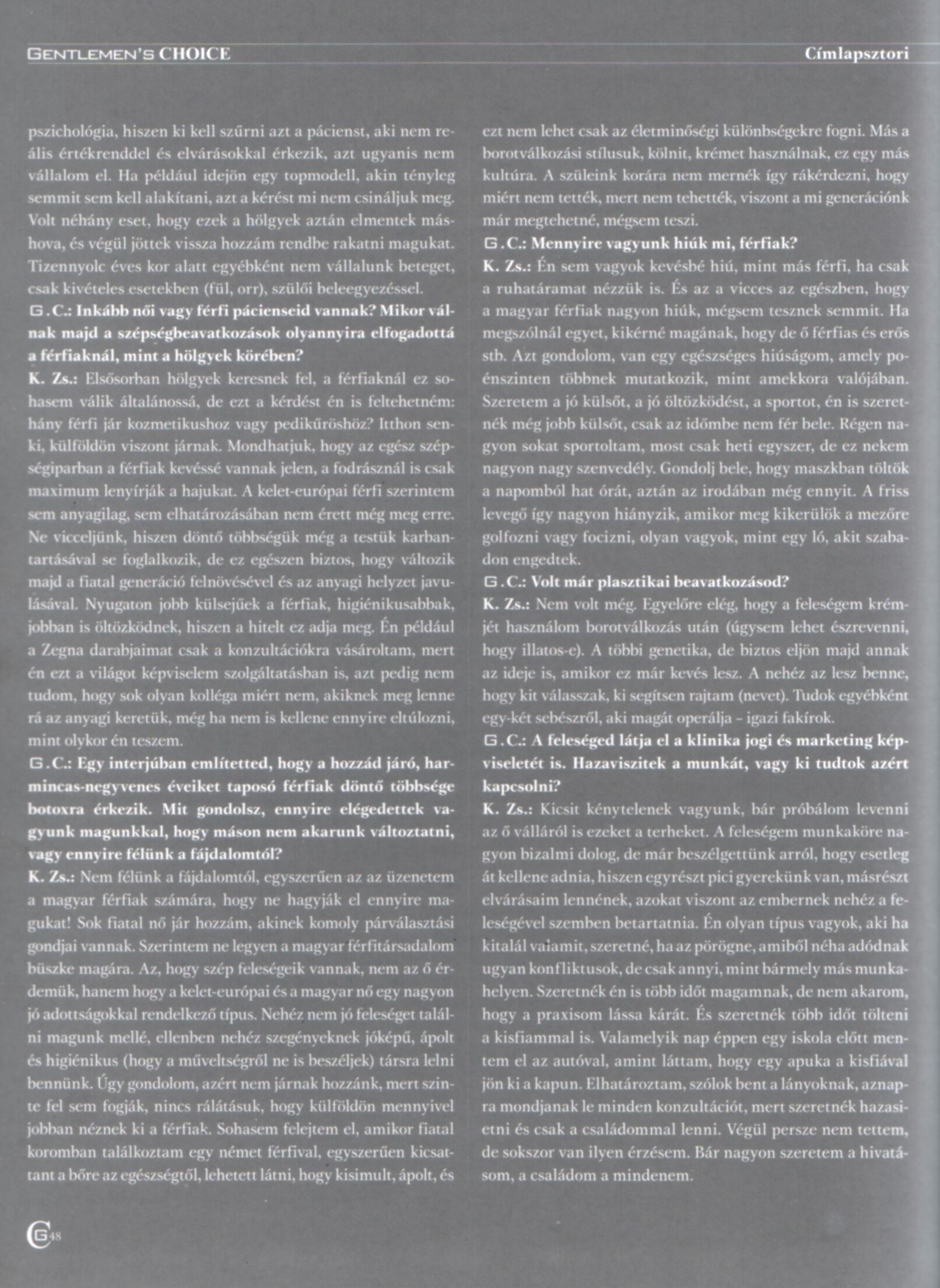 GENTLEMEN'S CHOICE

Címlapsztori

pszichológia, hiszen ki kell szűrni azt a pácienst, aki nem reális értékrenddel és elvárásokkal érkezik, azt ugyanis nem vállalom el. Ha például idejön egy topmodell, akin tényleg semmit sem kell alakítani, azt a kérést mi nem csináljuk meg. Volt néhány eset, hogy ezek a hölgyek aztán elmentek máshova, és végül jöttek vissza hozzám rendbe rakatni magukat. Tizennyolc éves kor alatt egyébként nem vállalunk beteget, csak kivételes esetekben (fül, orr), szülői beleegyezéssel.

G.C.: Inkább női vagy férfi pácienseid vannak? Mikor válnak majd a szépségbeavatkozások olyannyira elfogadottá a férfiaknál, mint a hölgyek körében?

K. Zs.: Elsősorban hölgyek keresnek fel, a férfiaknál ez sohasem válik általánossá, de ezt a kérdést én is feltehetném: hány férfi jár kozmetikushoz vagy pedikűröshöz? Itthon senki, külföldön viszont járnak. Mondhatjuk, hogy az egész szépségiparban a férfiak kevéssé vannak jelen, a fodrásznál is csak maximum lenyírják a hajukat. A kelet-európai férfi szerintem sem anyagilag, sem elhatározásában nem érett még meg erre. Ne vicceljünk, hiszen döntő többségük még a testük karbantartásával se foglalkozik, de ez egészen biztos, hogy változik majd a fiatal generáció felnövésével és az anyagi helyzet javulásával. Nyugaton jobb külsejűek a férfiak, higiénikusabbak, jobban is öltözködnek, hiszen a hitelt ez adja meg. Én például a Zegna darabjaimat csak a konzultációkra vásároltam, mert én ezt a világot képviselem szolgáltatásban is, azt pedig nem tudom, hogy sok olyan kolléga miért nem, akiknek meg lenne rá az anyagi keretük, még ha nem is kellene ennyire eltúlozni, mint olykor én teszem.

G.C.: Egy interjúban említetted, hogy a hozzád járó, harmincas-negyvenes éveiket taposó férfiak döntő többsége botoxra érkezik. Mit gondolsz, ennyire elégedettek vagyunk magunkkal, hogy máson nem akarunk változtatni, vagy ennyire félünk a fájdalomtól?

K. Zs.: Nem félünk a fájdalomtól, egyszerűen az az üzenetem a magyar férfiak számára, hogy ne hagyják el ennyire magukat! Sok fiatal nő jár hozzám, akinek komoly párválasztási gondjai vannak. Szerintem ne legyen a magyar férfitársadalom büszke magára. Az, hogy szép feleségeik vannak, nem az ő érdemük, hanem hogy a kelet-európai és a magyar nő egy nagyon jó adottságokkal rendelkező típus. Nehéz nem jó feleséget találni magunk mellé, ellenben nehéz szegényeknek jóképű, ápolt és higiénikus (hogy a műveltségről ne is beszéljek) társra lelni bennünk. Úgy gondolom, azért nem járnak hozzánk, mert szinte fel sem fogják, nincs rálátásuk, hogy külföldön mennyivel jobban néznek ki a férfiak. Sohasem felejtem el, amikor fiatal koromban találkoztam egy német férfival, egyszerűen kicsattant a bőre az egészségtől, lehetett látni, hogy kisimult, ápolt, és ezt nem lehet csak az életminőségi különbségekre fogni. Más a borotválkozási stílusuk, kölnit, krémet használnak, ez egy más kultúra. A szüleink korára nem mernék így rákérdezni, hogy miért nem tették, mert nem tehették, viszont a mi generációnk már megtehetné, mégsem teszi.

G.C.: Mennyire vagyunk hiúk mi, férfiak?

K. Zs.: Én sem vagyok kevésbé hiú, mint más férfi, ha csak a ruhatáramat nézzük is. És az a vicces az egészben, hogy a magyar férfiak nagyon hiúk, mégsem tesznek semmit. Ha megszólnál egyet, kikérné magának, hogy de ő férfias és erős stb. Azt gondolom, van egy egészséges hiúságom, amely poénszinten többnek mutatkozik, mint amekkora valójában. Szeretem a jó külsőt, a jó öltözködést, a sportot, én is szeretnék még jobb külsőt, csak az időmbe nem fér bele. Régen nagyon sokat sportoltam, most csak heti egyszer, de ez nekem nagyon nagy szenvedély. Gondolj bele, hogy maszkban töltök a napomból hat órát, aztán az irodában még ennyit. A friss levegő így nagyon hiányzik, amikor meg kikerülök a mezőre golfozni vagy focizni, olyan vagyok, mint egy ló, akit szabadon engedtek.

G.C.: Volt már plasztikai beavatkozásod?

K. Zs.: Nem volt még. Egyelőre elég, hogy a feleségem krémjét használom borotválkozás után (úgysem lehet észrevenni, hogy illatos-e). A többi genetika, de biztos eljön majd annak az ideje is, amikor ez már kevés lesz. A nehéz az lesz benne, hogy kit válasszak, ki segítsen rajtam (nevet). Tudok egyébként egy-két sebészről, aki magát operálja – igazi fakírok.

G.C.: A feleséged látja el a klinika jogi és marketing képviseletét is. Hazaviszitek a munkát, vagy ki tudtok azért kapcsolni?

K. Zs.: Kicsit kénytelenek vagyunk, bár próbálom levenni az ő válláról is ezeket a terheket. A feleségem munkaköre nagyon bizalmi dolog, de már beszélgettünk arról, hogy esetleg át kellene adnia, hiszen egyrészt pici gyerekünk van, másrészt elvárásaim lennének, azokat viszont az embernek nehéz a feleségével szemben betartatnia. Én olyan típus vagyok, aki ha kitalál valamit, szeretné, ha az pörögne, amiből néha adódnak ugyan konfliktusok, de csak annyi, mint bármely más munkahelyen. Szeretnék én is több időt magamnak, de nem akarom, hogy a praxisom lássa kárát. És szeretnék több időt tölteni a kisfiammal is. Valamelyik nap éppen egy iskola előtt mentem el az autóval, amint láttam, hogy egy apuka a kisfiával jön ki a kapun. Elhatároztam, szólok bent a lányoknak, aznapra mondjanak le minden konzultációt, mert szeretnék hazasietni és csak a családommal lenni. Végül persze nem tettem, de sokszor van ilyen érzésem. Bár nagyon szeretem a hivatásom, a családom a mindenem.

G 48